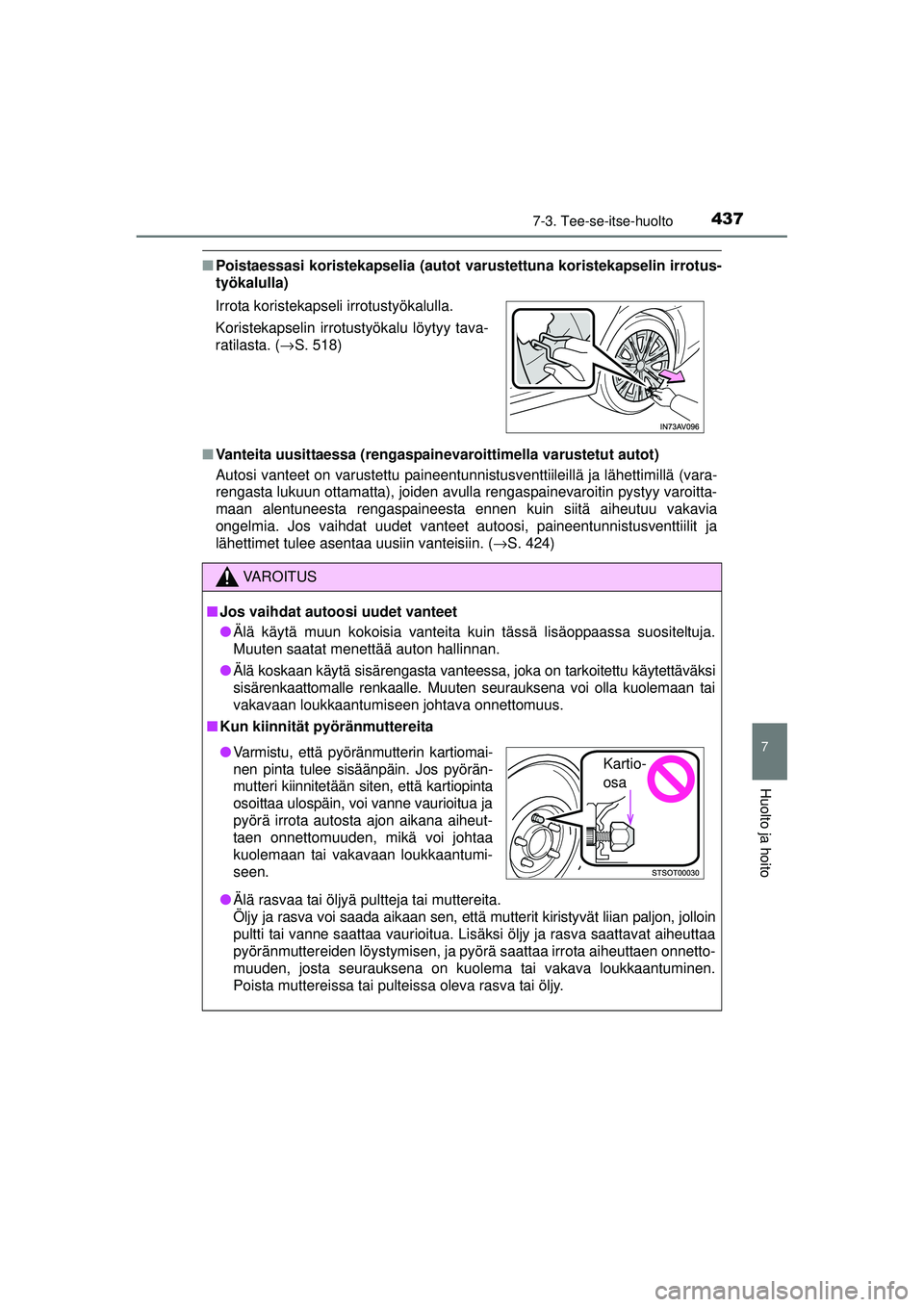 7-3. Tee-se-itse-huolto 437

■ Poistaessasi koristekapselia (autot varustettuna koristekapselin irrotustyökalulla)

Irrota koristekapseli irrotustyökalulla.

Koristekapselin irrotustyökalu löytyy tavaratilasta. (→S. 518)

IN73AV096

■ Vanteita uusittaessa (rengaspainevaroittimella varustetut autot)

Autosi vanteet on varustettu paineentunnistusventtiileillä ja lähettimillä (vararengasta lukuun ottamatta), joiden avulla rengaspainevaroitin pystyy varoittamaan alentuneesta rengaspaineesta ennen kuin siitä aiheutuu vakavia ongelmia. Jos vaihdat uudet vanteet autoosi, paineentunnistusventtiilit ja lähettimet tulee asentaa uusiin vanteisiin. (→S. 424)

VAROITUS

■ Jos vaihdat autoosi uudet vanteet

● Älä käytä muun kokoisia vanteita kuin tässä lisäoppaassa suositeltuja. Muuten saatat menettää auton hallinnan.

● Älä koskaan käytä sisärengasta vanteessa, joka on tarkoitettu käytettäväksi sisärenkaattomalle renkaalle. Muuten seurauksena voi olla kuolemaan tai vakavaan loukkaantumiseen johtava onnettomuus.

■ Kun kiinnität pyöränmuttereita

● Varmistu, että pyöränmutterin kartiomainen pinta tulee sisäänpäin. Jos pyöränmutteri kiinnitetään siten, että kartiopinta osoittaa ulospäin, voi vanne vaurioitua ja pyörä irrota autosta ajon aikana aiheuttaen onnettomuuden, mikä voi johtaa kuolemaan tai vakavaan loukkaantumiseen.

Kartio-osa

STSOT00030

● Älä rasvaa tai öljyä pultteja tai muttereita.
Öljy ja rasva voi saada aikaan sen, että mutterit kiristyvät liian paljon, jolloin pultti tai vanne saattaa vaurioitua. Lisäksi öljy ja rasva saattavat aiheuttaa pyöränmuttereiden löystymisen, ja pyörä saattaa irrota aiheuttaen onnettomuuden, josta seurauksena on kuolema tai vakava loukkaantuminen. Poista muttereissa tai pulteissa oleva rasva tai öljy.

7

Huolto ja hoito

carmanualsonline.info